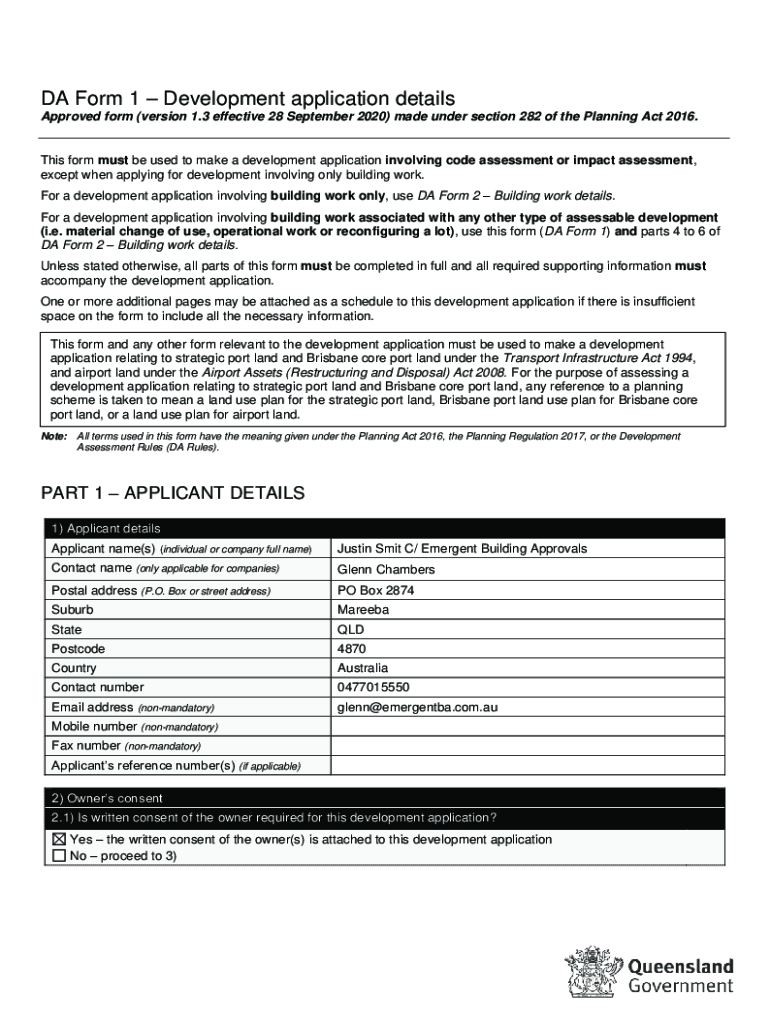 DA Form 1 – Development application details

Approved form (version 1.3 effective 28 September 2020) made under section 282 of the Planning Act 2016.

This form must be used to make a development application involving code assessment or impact assessment, except when applying for development involving only building work.

For a development application involving building work only, use DA Form 2 – Building work details.

For a development application involving building work associated with any other type of assessable development (i.e. material change of use, operational work or reconfiguring a lot), use this form (DA Form 1) and parts 4 to 6 of DA Form 2 – Building work details.

Unless stated otherwise, all parts of this form must be completed in full and all required supporting information must accompany the development application.

One or more additional pages may be attached as a schedule to this development application if there is insufficient space on the form to include all the necessary information.

This form and any other form relevant to the development application must be used to make a development application relating to strategic port land and Brisbane core port land under the Transport Infrastructure Act 1994, and airport land under the Airport Assets (Restructuring and Disposal) Act 2008. For the purpose of assessing a development application relating to strategic port land and Brisbane core port land, any reference to a planning scheme is taken to mean a land use plan for the strategic port land, Brisbane port land use plan for Brisbane core port land, or a land use plan for airport land.

Note: All terms used in this form have the meaning given under the Planning Act 2016, the Planning Regulation 2017, or the Development Assessment Rules (DA Rules).

PART 1 – APPLICANT DETAILS

| 1) Applicant details | |
|---|---|
| Applicant name(s) (individual or company full name) | Justin Smit C/ Emergent Building Approvals |
| Contact name (only applicable for companies) | Glenn Chambers |
| Postal address (P.O. Box or street address) | PO Box 2874 |
| Suburb | Mareeba |
| State | QLD |
| Postcode | 4870 |
| Country | Australia |
| Contact number | 0477015550 |
| Email address (non-mandatory) | glenn@emergentba.com.au |
| Mobile number (non-mandatory) | |
| Fax number (non-mandatory) | |
| Applicant's reference number(s) (if applicable) | |

2) Owner's consent

2.1) Is written consent of the owner required for this development application?

☒ Yes – the written consent of the owner(s) is attached to this development application
☐ No – proceed to 3)

Queensland Government